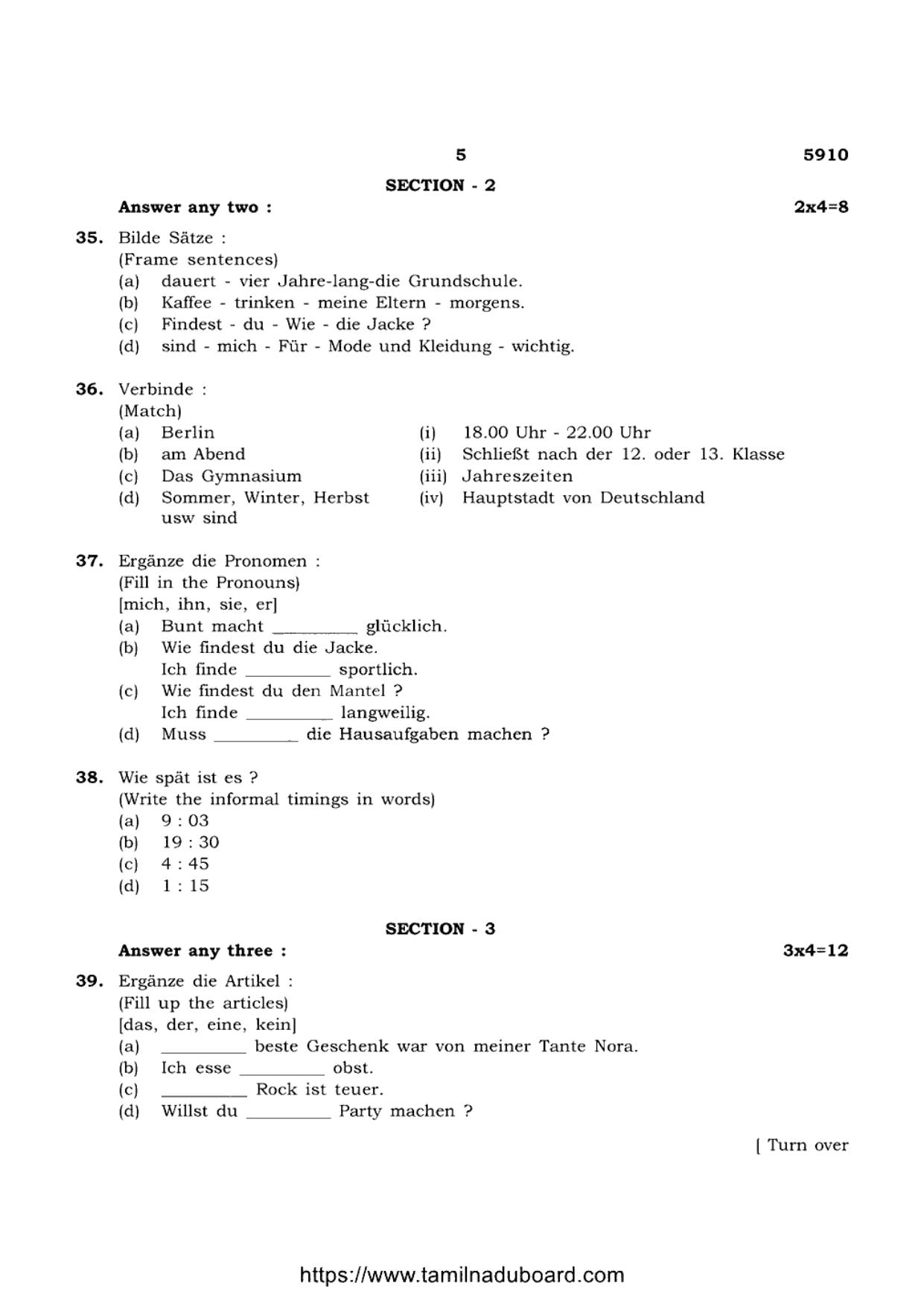 5 5910

SECTION - 2

Answer any two : 2x4=8

35. Bilde Sätze :
(Frame sentences)
(a) dauert - vier Jahre-lang-die Grundschule.
(b) Kaffee - trinken - meine Eltern - morgens.
(c) Findest - du - Wie - die Jacke ?
(d) sind - mich - Für - Mode und Kleidung - wichtig.

36. Verbinde :
(Match)
(a) Berlin
(b) am Abend
(c) Das Gymnasium
(d) Sommer, Winter, Herbst usw sind

(i) 18.00 Uhr - 22.00 Uhr
(ii) Schließt nach der 12. oder 13. Klasse
(iii) Jahreszeiten
(iv) Hauptstadt von Deutschland

37. Ergänze die Pronomen :
(Fill in the Pronouns)
[mich, ihn, sie, er]
(a) Bunt macht ____ glücklich.
(b) Wie findest du die Jacke.
Ich finde ____ sportlich.
(c) Wie findest du den Mantel ?
Ich finde ____ langweilig.
(d) Muss ____ die Hausaufgaben machen ?

38. Wie spät ist es ?
(Write the informal timings in words)
(a) 9 : 03
(b) 19 : 30
(c) 4 : 45
(d) 1 : 15

SECTION - 3

Answer any three : 3x4=12

39. Ergänze die Artikel :
(Fill up the articles)
[das, der, eine, kein]
(a) ____ beste Geschenk war von meiner Tante Nora.
(b) Ich esse ____ obst.
(c) ____ Rock ist teuer.
(d) Willst du ____ Party machen ?

[ Turn over

https://www.tamilnaduboard.com